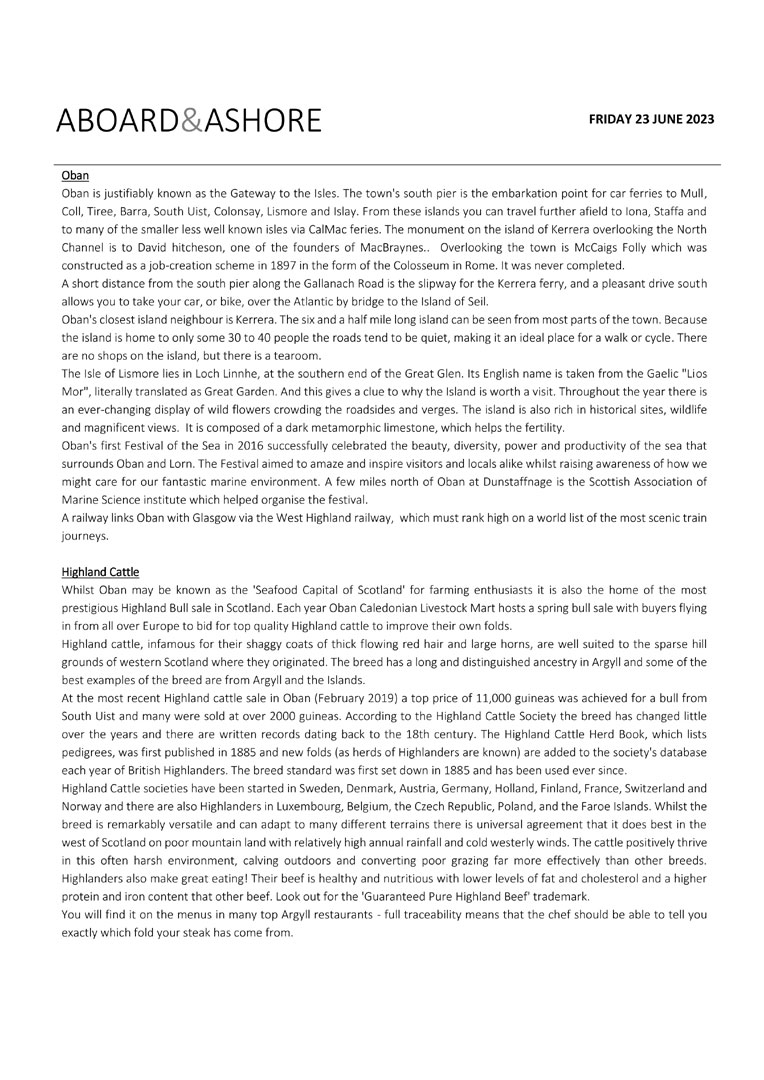 ABOARD&ASHORE

FRIDAY 23 JUNE 2023

Oban

Oban is justifiably known as the Gateway to the Isles. The town's south pier is the embarkation point for car ferries to Mull, Coll, Tiree, Barra, South Uist, Colonsay, Lismore and Islay. From these islands you can travel further afield to Iona, Staffa and to many of the smaller less well known isles via CalMac feries. The monument on the island of Kerrera overlooking the North Channel is to David hitcheson, one of the founders of MacBraynes.. Overlooking the town is McCaigs Folly which was constructed as a job-creation scheme in 1897 in the form of the Colosseum in Rome. It was never completed.

A short distance from the south pier along the Gallanach Road is the slipway for the Kerrera ferry, and a pleasant drive south allows you to take your car, or bike, over the Atlantic by bridge to the Island of Seil.

Oban's closest island neighbour is Kerrera. The six and a half mile long island can be seen from most parts of the town. Because the island is home to only some 30 to 40 people the roads tend to be quiet, making it an ideal place for a walk or cycle. There are no shops on the island, but there is a tearoom.

The Isle of Lismore lies in Loch Linnhe, at the southern end of the Great Glen. Its English name is taken from the Gaelic "Lios Mor", literally translated as Great Garden. And this gives a clue to why the Island is worth a visit. Throughout the year there is an ever-changing display of wild flowers crowding the roadsides and verges. The island is also rich in historical sites, wildlife and magnificent views. It is composed of a dark metamorphic limestone, which helps the fertility.

Oban's first Festival of the Sea in 2016 successfully celebrated the beauty, diversity, power and productivity of the sea that surrounds Oban and Lorn. The Festival aimed to amaze and inspire visitors and locals alike whilst raising awareness of how we might care for our fantastic marine environment. A few miles north of Oban at Dunstaffnage is the Scottish Association of Marine Science institute which helped organise the festival.

A railway links Oban with Glasgow via the West Highland railway, which must rank high on a world list of the most scenic train journeys.

Highland Cattle

Whilst Oban may be known as the 'Seafood Capital of Scotland' for farming enthusiasts it is also the home of the most prestigious Highland Bull sale in Scotland. Each year Oban Caledonian Livestock Mart hosts a spring bull sale with buyers flying in from all over Europe to bid for top quality Highland cattle to improve their own folds.

Highland cattle, infamous for their shaggy coats of thick flowing red hair and large horns, are well suited to the sparse hill grounds of western Scotland where they originated. The breed has a long and distinguished ancestry in Argyll and some of the best examples of the breed are from Argyll and the Islands.

At the most recent Highland cattle sale in Oban (February 2019) a top price of 11,000 guineas was achieved for a bull from South Uist and many were sold at over 2000 guineas. According to the Highland Cattle Society the breed has changed little over the years and there are written records dating back to the 18th century. The Highland Cattle Herd Book, which lists pedigrees, was first published in 1885 and new folds (as herds of Highlanders are known) are added to the society's database each year of British Highlanders. The breed standard was first set down in 1885 and has been used ever since.

Highland Cattle societies have been started in Sweden, Denmark, Austria, Germany, Holland, Finland, France, Switzerland and Norway and there are also Highlanders in Luxembourg, Belgium, the Czech Republic, Poland, and the Faroe Islands. Whilst the breed is remarkably versatile and can adapt to many different terrains there is universal agreement that it does best in the west of Scotland on poor mountain land with relatively high annual rainfall and cold westerly winds. The cattle positively thrive in this often harsh environment, calving outdoors and converting poor grazing far more effectively than other breeds. Highlanders also make great eating! Their beef is healthy and nutritious with lower levels of fat and cholesterol and a higher protein and iron content that other beef. Look out for the 'Guaranteed Pure Highland Beef' trademark.

You will find it on the menus in many top Argyll restaurants - full traceability means that the chef should be able to tell you exactly which fold your steak has come from.